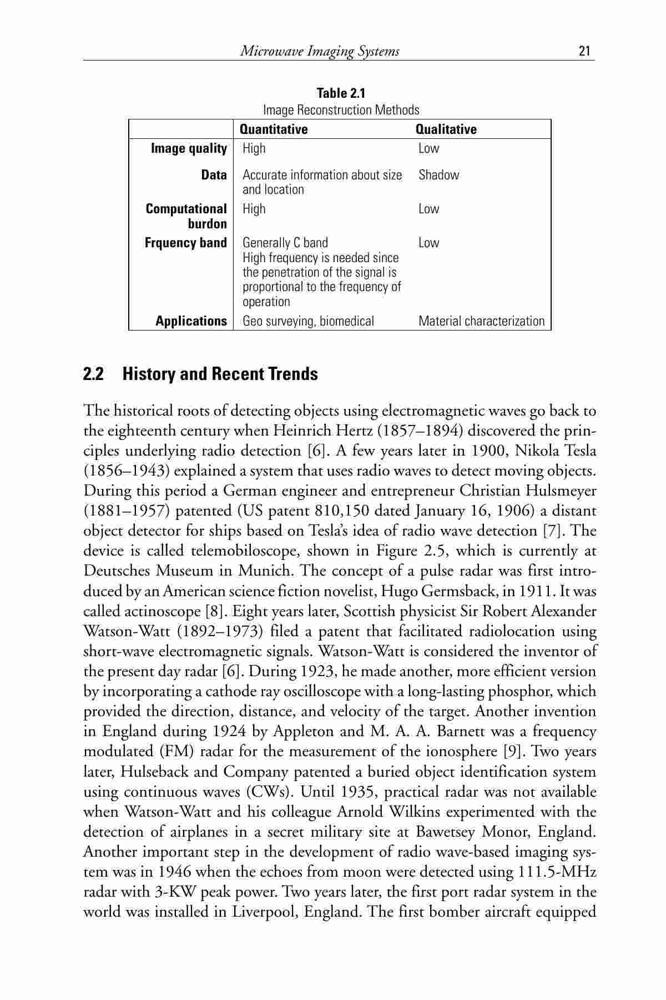 Microwave Imaging Systems 21

Table 2.1
Image Reconstruction Methods

| | Quantitative | Qualitative |
|---|---|---|
| Image quality | High | Low |
| Data | Accurate information about size and location | Shadow |
| Computational burdon | High | Low |
| Frquency band | Generally C band High frequency is needed since the penetration of the signal is proportional to the frequency of operation | Low |
| Applications | Geo surveying, biomedical | Material characterization |

2.2 History and Recent Trends

The historical roots of detecting objects using electromagnetic waves go back to the eighteenth century when Heinrich Hertz (1857–1894) discovered the principles underlying radio detection [6]. A few years later in 1900, Nikola Tesla (1856–1943) explained a system that uses radio waves to detect moving objects. During this period a German engineer and entrepreneur Christian Hulsmeyer (1881–1957) patented (US patent 810,150 dated January 16, 1906) a distant object detector for ships based on Tesla's idea of radio wave detection [7]. The device is called telemobiloscope, shown in Figure 2.5, which is currently at Deutsches Museum in Munich. The concept of a pulse radar was first introduced by an American science fiction novelist, Hugo Germsback, in 1911. It was called actinoscope [8]. Eight years later, Scottish physicist Sir Robert Alexander Watson-Watt (1892–1973) filed a patent that facilitated radiolocation using short-wave electromagnetic signals. Watson-Watt is considered the inventor of the present day radar [6]. During 1923, he made another, more efficient version by incorporating a cathode ray oscilloscope with a long-lasting phosphor, which provided the direction, distance, and velocity of the target. Another invention in England during 1924 by Appleton and M. A. A. Barnett was a frequency modulated (FM) radar for the measurement of the ionosphere [9]. Two years later, Hulseback and Company patented a buried object identification system using continuous waves (CWs). Until 1935, practical radar was not available when Watson-Watt and his colleague Arnold Wilkins experimented with the detection of airplanes in a secret military site at Bawetsey Monor, England. Another important step in the development of radio wave-based imaging system was in 1946 when the echoes from moon were detected using 111.5-MHz radar with 3-KW peak power. Two years later, the first port radar system in the world was installed in Liverpool, England. The first bomber aircraft equipped